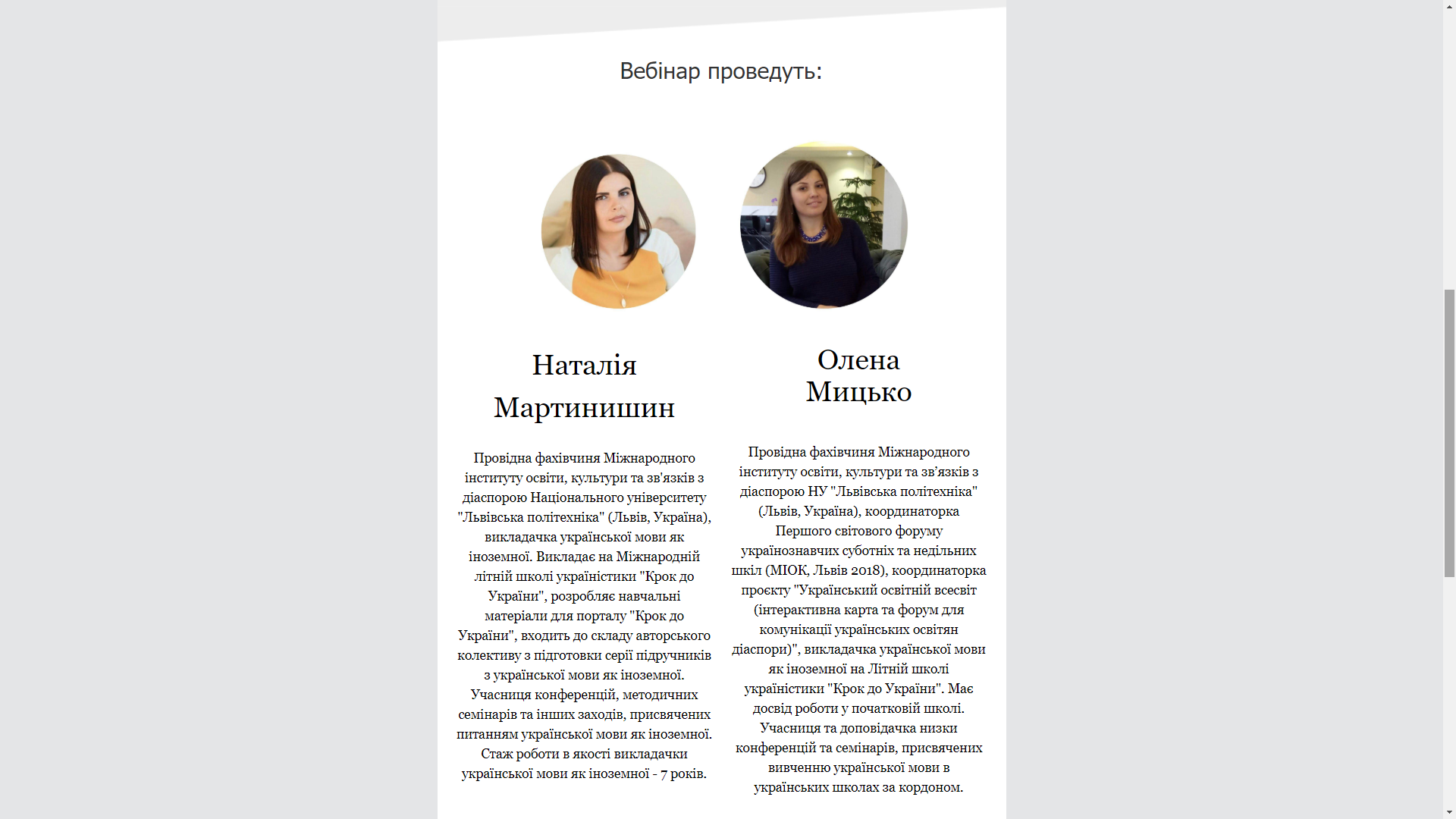 Вебінар проведуть:

Наталія Мартинишин

Провідна фахівчиня Міжнародного інституту освіти, культури та зв'язків з діаспорою Національного університету "Львівська політехніка" (Львів, Україна), викладачка української мови як іноземної. Викладає на Міжнародній літній школі україністики "Крок до України", розробляє навчальні матеріали для порталу "Крок до України", входить до складу авторського колективу з підготовки серії підручників з української мови як іноземної. Учасниця конференцій, методичних семінарів та інших заходів, присвячених питанням української мови як іноземної. Стаж роботи в якості викладачки української мови як іноземної - 7 років.

Олена Мицько

Провідна фахівчиня Міжнародного інституту освіти, культури та зв'язків з діаспорою НУ "Львівська політехніка" (Львів, Україна), координаторка Першого світового форуму українознавчих суботніх та недільних шкіл (МІОК, Львів 2018), координаторка проєкту "Український освітній всесвіт (інтерактивна карта та форум для комунікації українських освітян діаспори)", викладачка української мови як іноземної на Літній школі україністики "Крок до України". Має досвід роботи у початковій школі. Учасниця та доповідачка низки конференцій та семінарів, присвячених вивченню української мови в українських школах за кордоном.